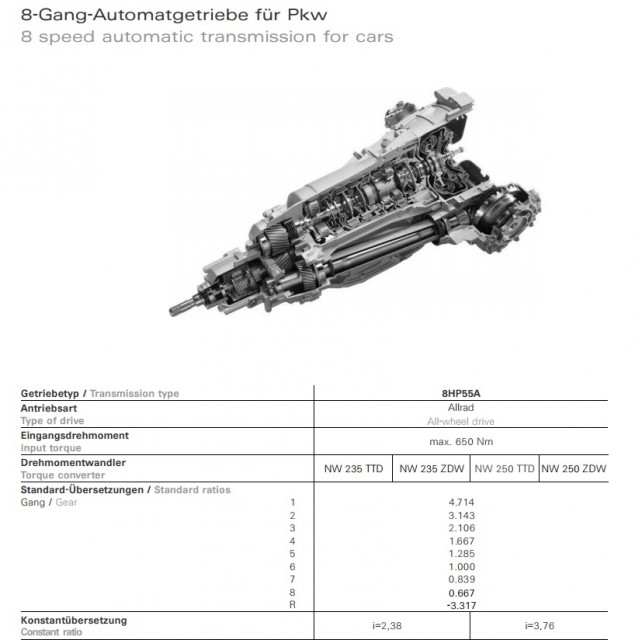 8-Gang-Automatgetriebe für Pkw
8 speed automatic transmission for cars

| Getriebetyp / Transmission type | 8HP55A | | | |
|---|---|---|---|---|
| Antriebsart Type of drive | Allrad All-wheel drive | | | |
| Eingangsdrehmoment Input torque | max. 650 Nm | | | |
| Drehmomentwandler Torque converter | NW 235 TTD | NW 235 ZDW | NW 250 TTD | NW 250 ZDW |
| Standard-Übersetzungen / Standard ratios | | | | |
| Gang / Gear 1 | 4.714 | | | |
| 2 | 3.143 | | | |
| 3 | 2.106 | | | |
| 4 | 1.667 | | | |
| 5 | 1.285 | | | |
| 6 | 1.000 | | | |
| 7 | 0.839 | | | |
| 8 | 0.667 | | | |
| R | -3.317 | | | |
| Konstantübersetzung Constant ratio | i=2,38 | | i=3,76 | |